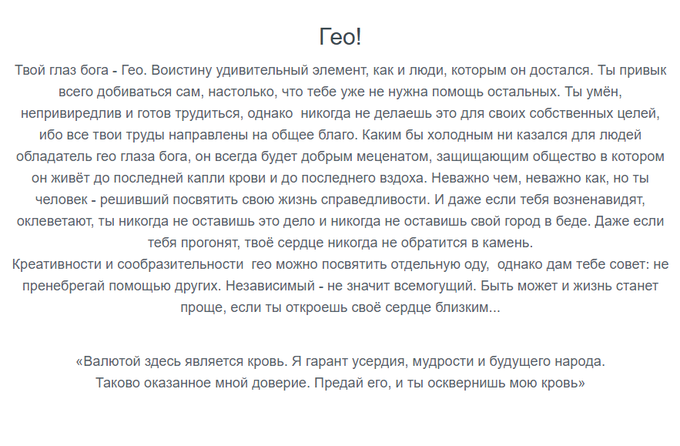 Гео!

Твой глаз бога - Гео. Воистину удивительный элемент, как и люди, которым он достался. Ты привык всего добиваться сам, настолько, что тебе уже не нужна помощь остальных. Ты умён, непривиредлив и готов трудиться, однако никогда не делаешь это для своих собственных целей, ибо все твои труды направлены на общее благо. Каким бы холодным ни казался для людей обладатель гео глаза бога, он всегда будет добрым меценатом, защищающим общество в котором он живёт до последней капли крови и до последнего вздоха. Неважно чем, неважно как, но ты человек - решивший посвятить свою жизнь справедливости. И даже если тебя возненавидят, оклеветают, ты никогда не оставишь это дело и никогда не оставишь свой город в беде. Даже если тебя прогонят, твоё сердце никогда не обратится в камень.
Креативности и сообразительности гео можно посвятить отдельную оду, однако дам тебе совет: не пренебрегай помощью других. Независимый - не значит всемогущий. Быть может и жизнь станет проще, если ты откроешь своё сердце близким...

«Валютой здесь является кровь. Я гарант усердия, мудрости и будущего народа.
Таково оказанное мной доверие. Предай его, и ты осквернишь мою кровь»